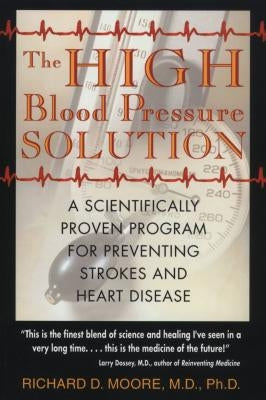 The HIGH Blood Pressure SOLUTION

A SCIENTIFICALLY PROVEN PROGRAM FOR PREVENTING STROKES AND HEART DISEASE

"This is the finest blend of science and healing I've seen in a very long time. . . . this is the medicine of the future!"
Larry Dossey, M.D., author of Reinventing Medicine

RICHARD D. MOORE, M.D., Ph.D.